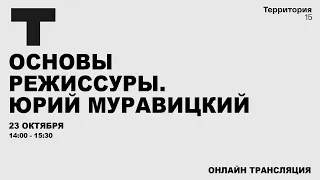 Т

Территория
15

ОСНОВЫ РЕЖИССУРЫ. ЮРИЙ МУРАВИЦКИЙ

23 ОКТЯБРЯ
14:00 - 15:30

ОНЛАЙН ТРАНСЛЯЦИЯ